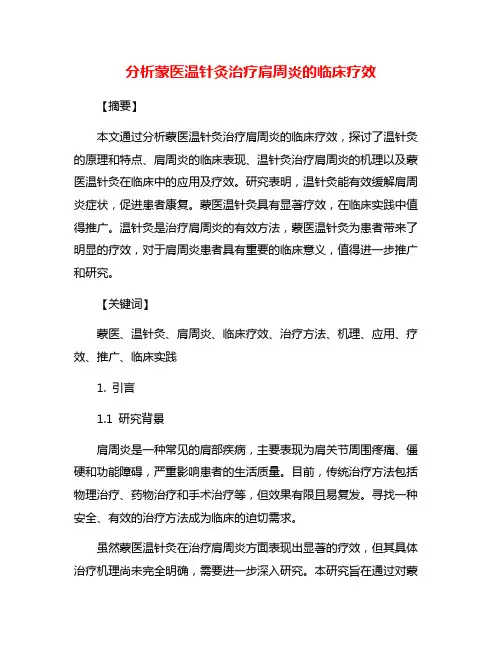 分析蒙医温针灸治疗肩周炎的临床疗效

【摘要】

本文通过分析蒙医温针灸治疗肩周炎的临床疗效，探讨了温针灸的原理和特点、肩周炎的临床表现、温针灸治疗肩周炎的机理以及蒙医温针灸在临床中的应用及疗效。研究表明，温针灸能有效缓解肩周炎症状，促进患者康复。蒙医温针灸具有显著疗效，在临床实践中值得推广。温针灸是治疗肩周炎的有效方法，蒙医温针灸为患者带来了明显的疗效，对于肩周炎患者具有重要的临床意义，值得进一步推广和研究。

【关键词】

蒙医、温针灸、肩周炎、临床疗效、治疗方法、机理、应用、疗效、推广、临床实践

1. 引言

1.1 研究背景

肩周炎是一种常见的肩部疾病，主要表现为肩关节周围疼痛、僵硬和功能障碍，严重影响患者的生活质量。目前，传统治疗方法包括物理治疗、药物治疗和手术治疗等，但效果有限且易复发。寻找一种安全、有效的治疗方法成为临床的迫切需求。

虽然蒙医温针灸在治疗肩周炎方面表现出显著的疗效，但其具体治疗机理尚未完全明确，需要进一步深入研究。本研究旨在通过对蒙